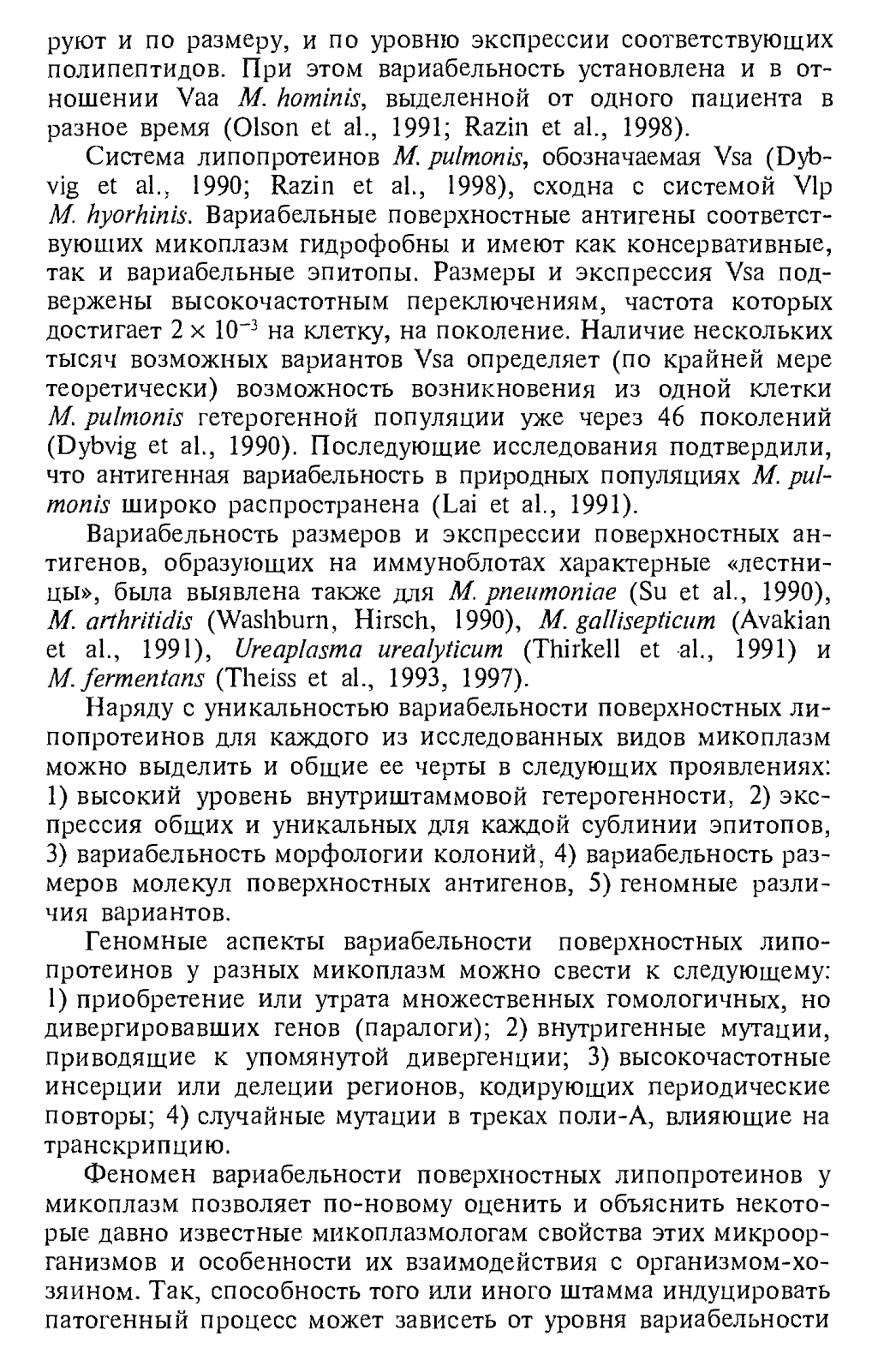 руют и по размеру, и по уровню экспрессии соответствующих полипептидов. При этом вариабельность установлена и в отношении Vaa M. hominis, выделенной от одного пациента в разное время (Olson et al., 1991; Razin et al., 1998).

Система липопротеинов M. pulmonis, обозначаемая Vsa (Dybvig et al., 1990; Razin et al., 1998), сходна с системой Vlp M. hyorhinis. Вариабельные поверхностные антигены соответствующих микоплазм гидрофобны и имеют как консервативные, так и вариабельные эпитопы. Размеры и экспрессия Vsa подвержены высокочастотным переключениям, частота которых достигает $2 \times 10^{-3}$ на клетку, на поколение. Наличие нескольких тысяч возможных вариантов Vsa определяет (по крайней мере теоретически) возможность возникновения из одной клетки M. pulmonis гетерогенной популяции уже через 46 поколений (Dybvig et al., 1990). Последующие исследования подтвердили, что антигенная вариабельность в природных популяциях M. pulmonis широко распространена (Lai et al., 1991).

Вариабельность размеров и экспрессии поверхностных антигенов, образующих на иммуноблотах характерные «лестницы», была выявлена также для M. pneumoniae (Su et al., 1990), M. arthritidis (Washburn, Hirsch, 1990), M. gallisepticum (Avakian et al., 1991), Ureaplasma urealyticum (Thirkell et al., 1991) и M. fermentans (Theiss et al., 1993, 1997).

Наряду с уникальностью вариабельности поверхностных липопротеинов для каждого из исследованных видов микоплазм можно выделить и общие ее черты в следующих проявлениях: 1) высокий уровень внутриштаммовой гетерогенности, 2) экспрессия общих и уникальных для каждой сублинии эпитопов, 3) вариабельность морфологии колоний, 4) вариабельность размеров молекул поверхностных антигенов, 5) геномные различия вариантов.

Геномные аспекты вариабельности поверхностных липопротеинов у разных микоплазм можно свести к следующему: 1) приобретение или утрата множественных гомологичных, но дивергировавших генов (паралоги); 2) внутригенные мутации, приводящие к упомянутой дивергенции; 3) высокочастотные инсерции или делеции регионов, кодирующих периодические повторы; 4) случайные мутации в треках поли-А, влияющие на транскрипцию.

Феномен вариабельности поверхностных липопротеинов у микоплазм позволяет по-новому оценить и объяснить некоторые давно известные микоплазмологам свойства этих микроорганизмов и особенности их взаимодействия с организмом-хозяином. Так, способность того или иного штамма индуцировать патогенный процесс может зависеть от уровня вариабельности